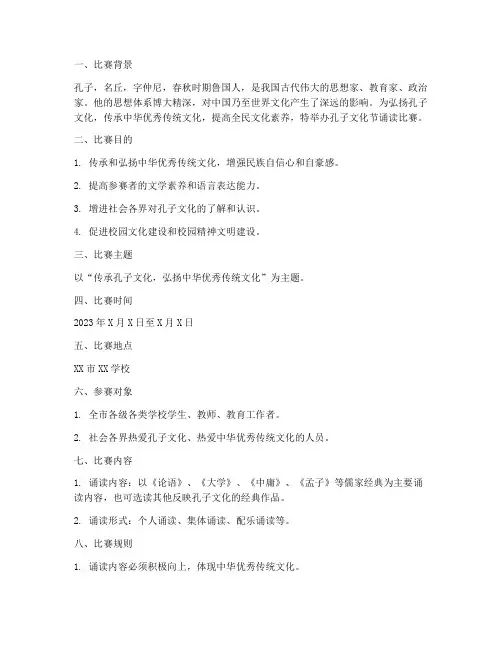 一、比赛背景

孔子，名丘，字仲尼，春秋时期鲁国人，是我国古代伟大的思想家、教育家、政治家。他的思想体系博大精深，对中国乃至世界文化产生了深远的影响。为弘扬孔子文化，传承中华优秀传统文化，提高全民文化素养，特举办孔子文化节诵读比赛。

二、比赛目的

1. 传承和弘扬中华优秀传统文化，增强民族自信心和自豪感。

2. 提高参赛者的文学素养和语言表达能力。

3. 增进社会各界对孔子文化的了解和认识。

4. 促进校园文化建设和校园精神文明建设。

三、比赛主题

以“传承孔子文化，弘扬中华优秀传统文化”为主题。

四、比赛时间

2023年X月X日至X月X日

五、比赛地点

XX市XX学校

六、参赛对象

1. 全市各级各类学校学生、教师、教育工作者。

2. 社会各界热爱孔子文化、热爱中华优秀传统文化的人员。

七、比赛内容

1. 诵读内容：以《论语》、《大学》、《中庸》、《孟子》等儒家经典为主要诵读内容，也可选读其他反映孔子文化的经典作品。

2. 诵读形式：个人诵读、集体诵读、配乐诵读等。

八、比赛规则

1. 诵读内容必须积极向上，体现中华优秀传统文化。